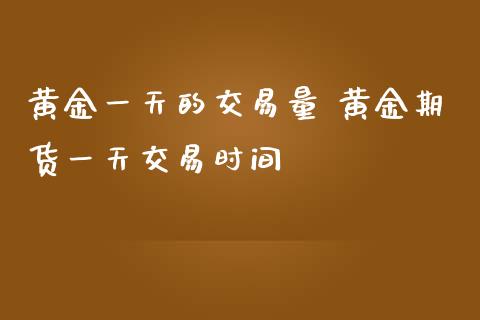 黄金一天的交易量 黄金期货一天交易时间